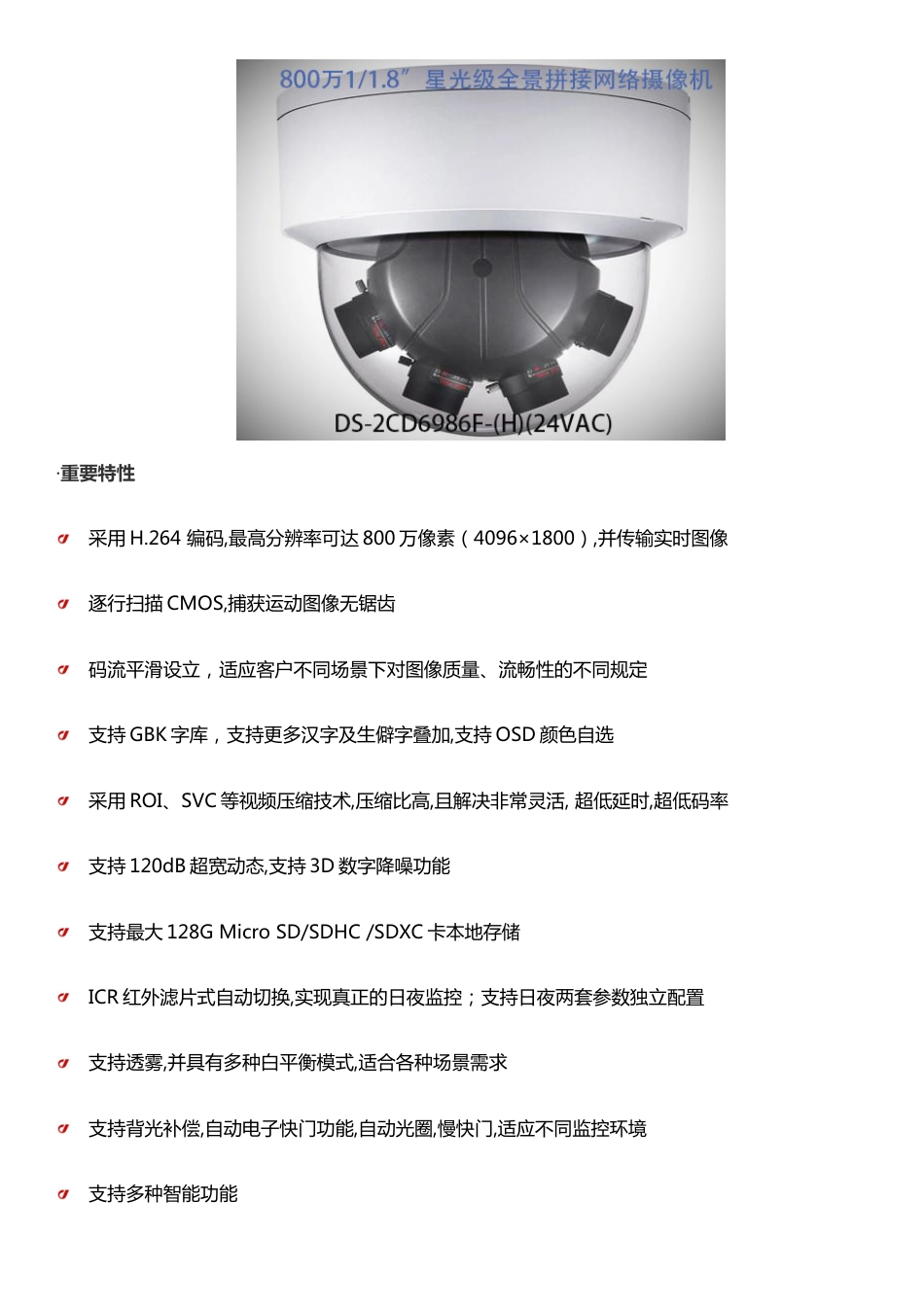 800万1/1.8″星光级全景拼接网络摄像机

DS-2CD6986F-(H)(24VAC)

·重要特性

采用 H.264 编码,最高分辨率可达 800 万像素（4096×1800）,并传输实时图像

逐行扫描 CMOS,捕获运动图像无锯齿

码流平滑设立，适应客户不同场景下对图像质量、流畅性的不同规定

支持 GBK 字库，支持更多汉字及生僻字叠加,支持 OSD 颜色自选

采用 ROI、SVC 等视频压缩技术,压缩比高,且解决非常灵活, 超低延时,超低码率

支持 120dB 超宽动态,支持 3D 数字降噪功能

支持最大 128G Micro SD/SDHC /SDXC 卡本地存储

ICR 红外滤片式自动切换,实现真正的日夜监控；支持日夜两套参数独立配置

支持透雾,并具有多种白平衡模式,适合各种场景需求

支持背光补偿,自动电子快门功能,自动光圈,慢快门,适应不同监控环境

支持多种智能功能